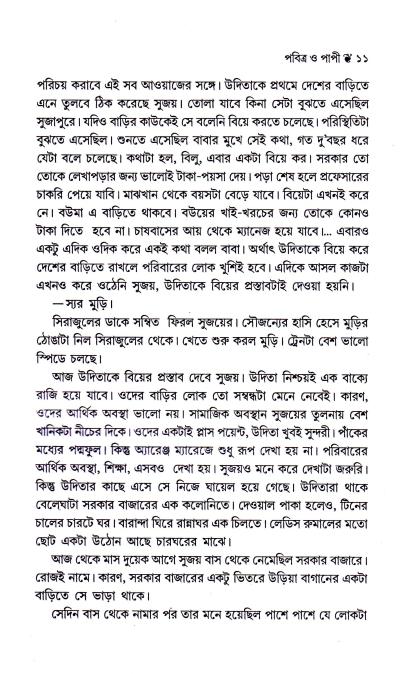 পবিত্র ও পাপী ❦ ১১

পরিচয় করাবে এই সব আওয়াজের সঙ্গে। উদিতাকে প্রথমে দেশের বাড়িতে এনে তুলবে ঠিক করেছে সুজয়। তোলা যাবে কিনা সেটা বুঝতে এসেছিল সুজাপুরে। যদিও বাড়ির কাউকেই সে বলেনি বিয়ে করতে চলেছে। পরিস্থিতিটা বুঝতে এসেছিল। শুনতে এসেছিল বাবার মুখে সেই কথা, গত দু'বছর ধরে যেটা বলে চলেছে। কথাটা হল, বিলু, এবার একটা বিয়ে কর। সরকার তো তোকে লেখাপড়ার জন্য ভালোই টাকা-পয়সা দেয়। পড়া শেষ হলে প্রফেসারের চাকরি পেয়ে যাবি। মাঝখান থেকে বয়সটা বেড়ে যাবে। বিয়েটা এখনই করে নে। বউমা এ বাড়িতে থাকবে। বউয়ের খাই-খরচের জন্য তোকে কোনও টাকা দিতে হবে না। চাষবাসের আয় থেকে ম্যানেজ হয়ে যাবে।... এবারও একটু এদিক ওদিক করে একই কথা বলল বাবা। অর্থাৎ উদিতাকে বিয়ে করে দেশের বাড়িতে রাখলে পরিবারের লোক খুশিই হবে। এদিকে আসল কাজটা এখনও করে ওঠেনি সুজয়, উদিতাকে বিয়ের প্রস্তাবটাই দেওয়া হয়নি।

—স্যর মুড়ি।

সিরাজুলের ডাকে সম্বিত ফিরল সুজয়ের। সৌজন্যের হাসি হেসে মুড়ির ঠোঙাটা নিল সিরাজুলের থেকে। খেতে শুরু করল মুড়ি। ট্রেনটা বেশ ভালো স্পিডে চলছে।

আজ উদিতাকে বিয়ের প্রস্তাব দেবে সুজয়। উদিতা নিশ্চয়ই এক বাক্যে রাজি হয়ে যাবে। ওদের বাড়ির লোক তো সম্বন্ধটা মেনে নেবেই। কারণ, ওদের আর্থিক অবস্থা ভালো নয়। সামাজিক অবস্থান সুজয়ের তুলনায় বেশ খানিকটা নীচের দিকে। ওদের একটাই প্লাস পয়েন্ট, উদিতা খুবই সুন্দরী। পাঁকের মধ্যের পদ্মফুল। কিন্তু অ্যারেঞ্জ ম্যারেজে শুধু রূপ দেখা হয় না। পরিবারের আর্থিক অবস্থা, শিক্ষা, এসবও দেখা হয়। সুজয়ও মনে করে দেখাটা জরুরি। কিন্তু উদিতার কাছে এসে সে নিজে ঘায়েল হয়ে গেছে। উদিতারা থাকে বেলেঘাটা সরকার বাজারের এক কলোনিতে। দেওয়াল পাকা হলেও, টিনের চালের চারটে ঘর। বারান্দা ঘিরে রান্নাঘর এক চিলতে। লেডিস রুমালের মতো ছোট একটা উঠোন আছে চারঘরের মাঝে।

আজ থেকে মাস দুয়েক আগে সুজয় বাস থেকে নেমেছিল সরকার বাজারে। রোজই নামে। কারণ, সরকার বাজারের একটু ভিতরে উড়িয়া বাগানের একটা বাড়িতে সে ভাড়া থাকে।

সেদিন বাস থেকে নামার পর তার মনে হয়েছিল পাশে পাশে যে লোকটা